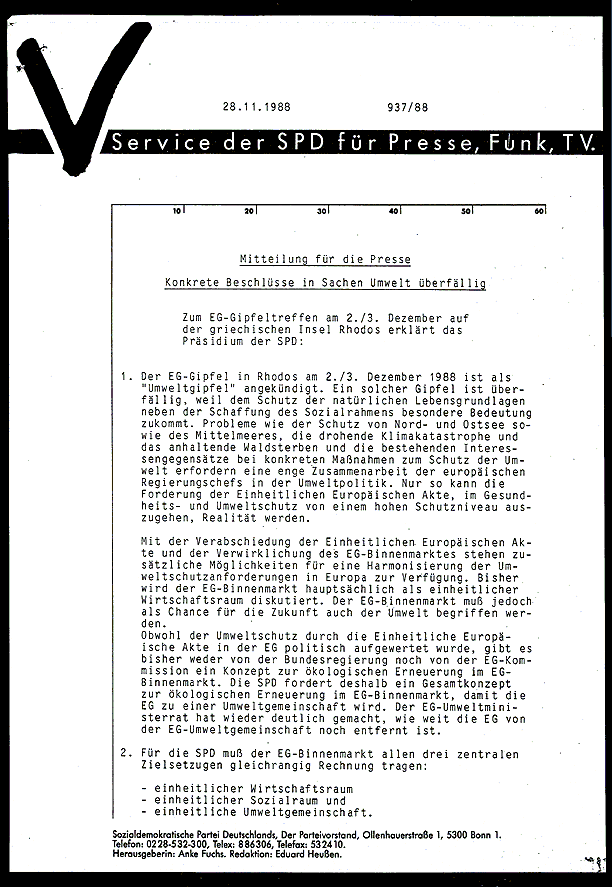 28.11.1988 937/88

Service der SPD für Presse, Funk, TV.

10 20 30 40 50 60

Mitteilung für die Presse

Konkrete Beschlüsse in Sachen Umwelt überfällig

Zum EG-Gipfeltreffen am 2./3. Dezember auf der griechischen Insel Rhodos erklärt das Präsidium der SPD:

1. Der EG-Gipfel in Rhodos am 2./3. Dezember 1988 ist als "Umweltgipfel" angekündigt. Ein solcher Gipfel ist überfällig, weil dem Schutz der natürlichen Lebensgrundlagen neben der Schaffung des Sozialrahmens besondere Bedeutung zukommt. Probleme wie der Schutz von Nord- und Ostsee sowie des Mittelmeeres, die drohende Klimakatastrophe und das anhaltende Waldsterben und die bestehenden Interessengegensätze bei konkreten Maßnahmen zum Schutz der Umwelt erfordern eine enge Zusammenarbeit der europäischen Regierungschefs in der Umweltpolitik. Nur so kann die Forderung der Einheitlichen Europäischen Akte, im Gesundheits- und Umweltschutz von einem hohen Schutzniveau auszugehen, Realität werden.

Mit der Verabschiedung der Einheitlichen Europäischen Akte und der Verwirklichung des EG-Binnenmarktes stehen zusätzliche Möglichkeiten für eine Harmonisierung der Umweltschutzanforderungen in Europa zur Verfügung. Bisher wird der EG-Binnenmarkt hauptsächlich als einheitlicher Wirtschaftsraum diskutiert. Der EG-Binnenmarkt muß jedoch als Chance für die Zukunft auch der Umwelt begriffen werden.
Obwohl der Umweltschutz durch die Einheitliche Europäische Akte in der EG politisch aufgewertet wurde, gibt es bisher weder von der Bundesregierung noch von der EG-Kommission ein Konzept zur ökologischen Erneuerung im EG-Binnenmarkt. Die SPD fordert deshalb ein Gesamtkonzept zur ökologischen Erneuerung im EG-Binnenmarkt, damit die EG zu einer Umweltgemeinschaft wird. Der EG-Umweltministerrat hat wieder deutlich gemacht, wie weit die EG von der EG-Umweltgemeinschaft noch entfernt ist.

2. Für die SPD muß der EG-Binnenmarkt allen drei zentralen Zielsetzugen gleichrangig Rechnung tragen:

- einheitlicher Wirtschaftsraum
- einheitlicher Sozialraum und
- einheitliche Umweltgemeinschaft.

Sozialdemokratische Partei Deutschlands, Der Parteivorstand, Ollenhauerstraße 1, 5300 Bonn 1.
Telefon: 0228-532-300, Telex: 886306, Telefax: 532410.
Herausgeberin: Anke Fuchs. Redaktion: Eduard Heußen.